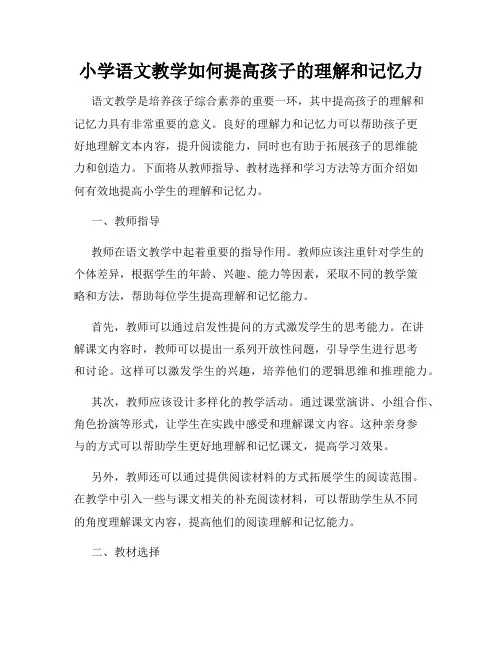 小学语文教学如何提高孩子的理解和记忆力

语文教学是培养孩子综合素养的重要一环，其中提高孩子的理解和记忆力具有非常重要的意义。良好的理解力和记忆力可以帮助孩子更好地理解文本内容，提升阅读能力，同时也有助于拓展孩子的思维能力和创造力。下面将从教师指导、教材选择和学习方法等方面介绍如何有效地提高小学生的理解和记忆力。

一、教师指导

教师在语文教学中起着重要的指导作用。教师应该注重针对学生的个体差异，根据学生的年龄、兴趣、能力等因素，采取不同的教学策略和方法，帮助每位学生提高理解和记忆能力。

首先，教师可以通过启发性提问的方式激发学生的思考能力。在讲解课文内容时，教师可以提出一系列开放性问题，引导学生进行思考和讨论。这样可以激发学生的兴趣，培养他们的逻辑思维和推理能力。

其次，教师应该设计多样化的教学活动。通过课堂演讲、小组合作、角色扮演等形式，让学生在实践中感受和理解课文内容。这种亲身参与的方式可以帮助学生更好地理解和记忆课文，提高学习效果。

另外，教师还可以通过提供阅读材料的方式拓展学生的阅读范围。在教学中引入一些与课文相关的补充阅读材料，可以帮助学生从不同的角度理解课文内容，提高他们的阅读理解和记忆能力。

二、教材选择